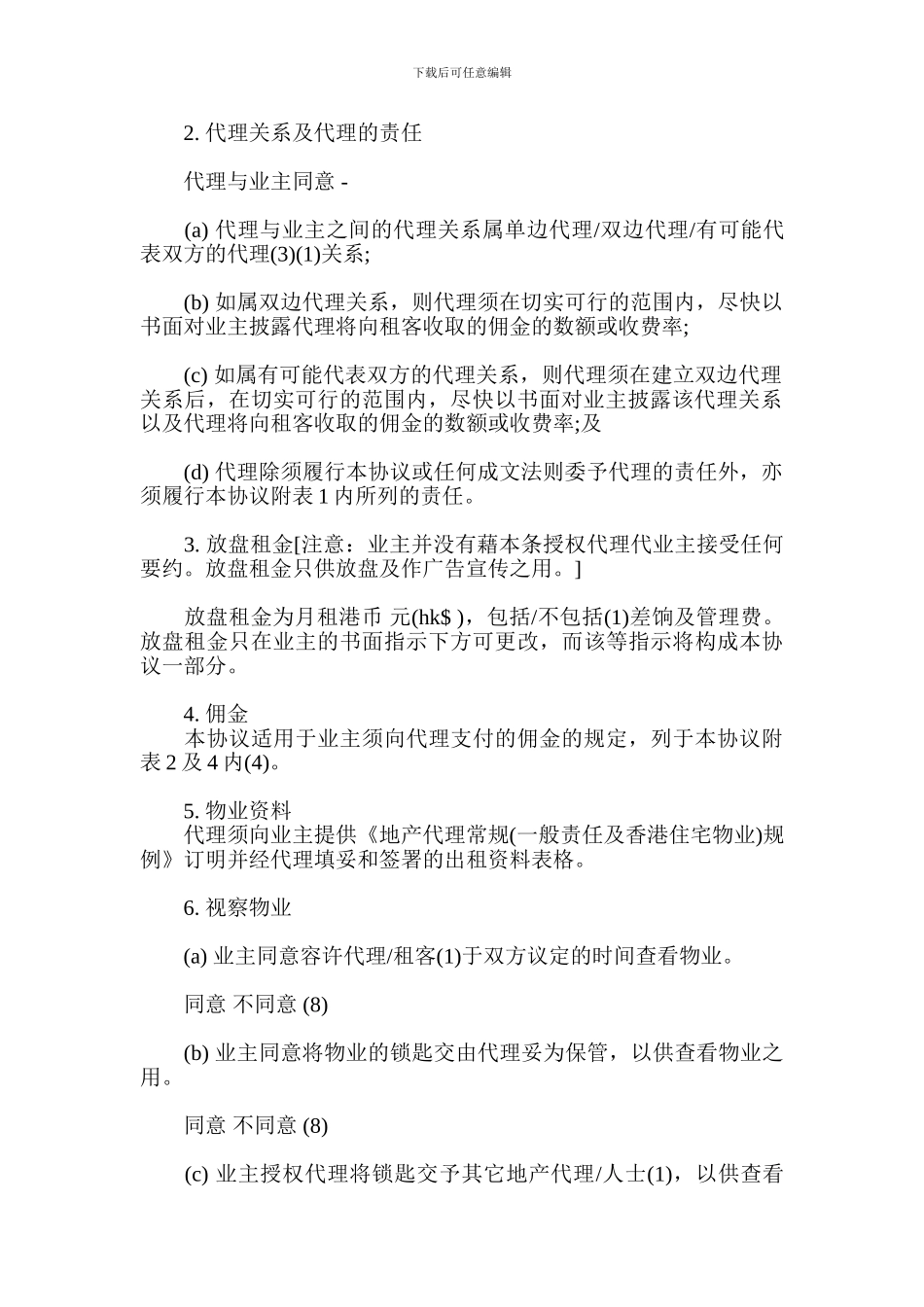 下载后可任意编辑

2. 代理关系及代理的责任

代理与业主同意 -

(a) 代理与业主之间的代理关系属单边代理/双边代理/有可能代表双方的代理(3)(1)关系;

(b) 如属双边代理关系，则代理须在切实可行的范围内，尽快以书面对业主披露代理将向租客收取的佣金的数额或收费率;

(c) 如属有可能代表双方的代理关系，则代理须在建立双边代理关系后，在切实可行的范围内，尽快以书面对业主披露该代理关系以及代理将向租客收取的佣金的数额或收费率;及

(d) 代理除须履行本协议或任何成文法则委予代理的责任外，亦须履行本协议附表 1 内所列的责任。

3. 放盘租金[注意：业主并没有藉本条授权代理代业主接受任何要约。放盘租金只供放盘及作广告宣传之用。]

放盘租金为月租港币 元(hk$ )，包括/不包括(1)差饷及管理费。放盘租金只在业主的书面指示下方可更改，而该等指示将构成本协议一部分。

4. 佣金
本协议适用于业主须向代理支付的佣金的规定，列于本协议附表 2 及 4 内(4)。

5. 物业资料
代理须向业主提供《地产代理常规(一般责任及香港住宅物业)规例》订明并经代理填妥和签署的出租资料表格。

6. 视察物业

(a) 业主同意容许代理/租客(1)于双方议定的时间查看物业。

同意 不同意 (8)

(b) 业主同意将物业的锁匙交由代理妥为保管，以供查看物业之用。

同意 不同意 (8)

(c) 业主授权代理将锁匙交予其它地产代理/人士(1)，以供查看